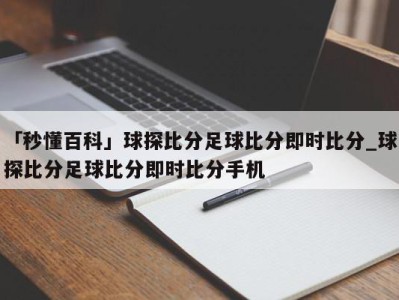 「秒懂百科」球探比分足球比分即时比分_球探比分足球比分即时比分手机